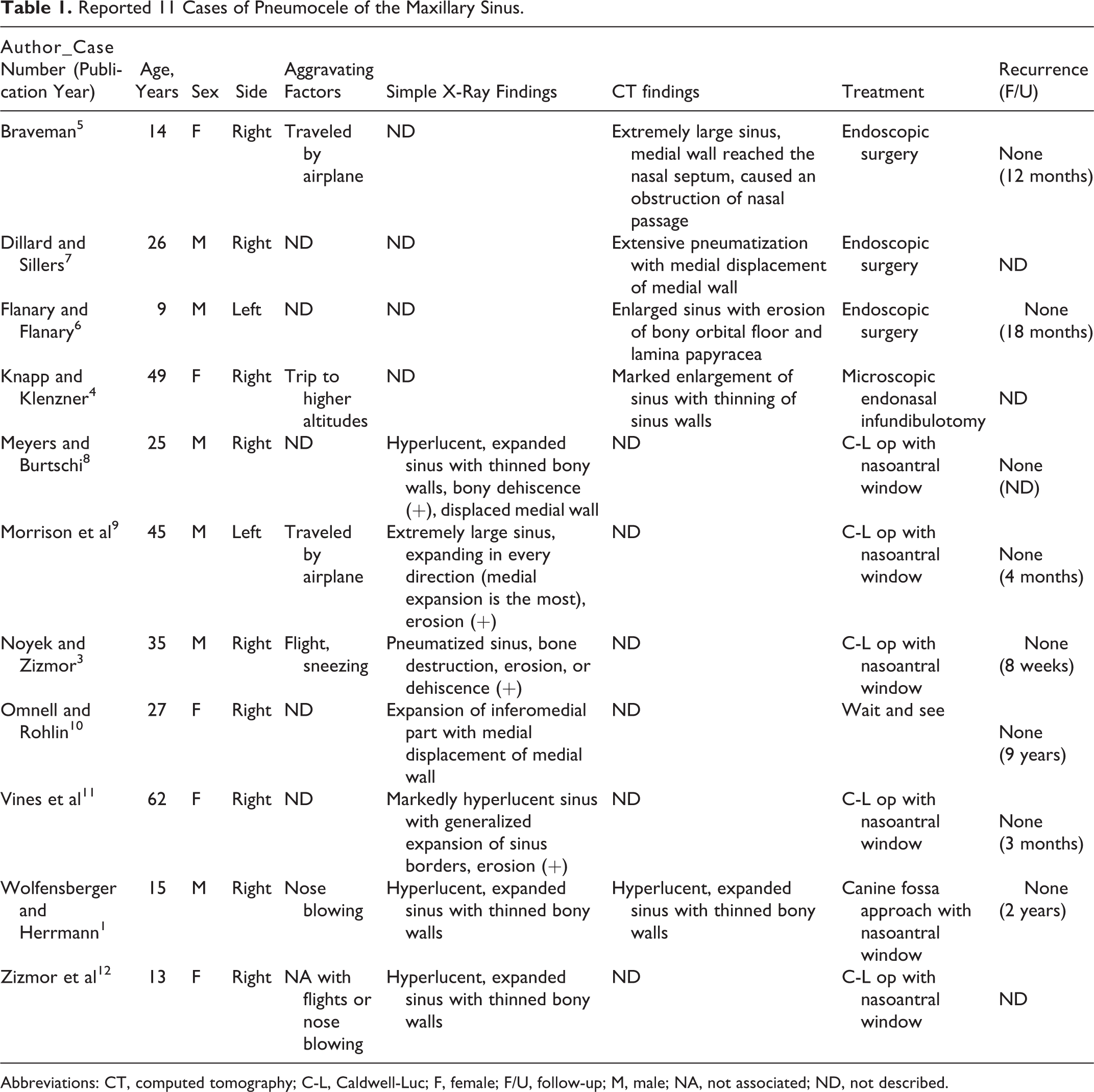 Table 1. Reported 11 Cases of Pneumocele of the Maxillary Sinus.

| Author_Case Number (Publication Year) | Age, Years | Sex | Side | Aggravating Factors | Simple X-Ray Findings | CT findings | Treatment | Recurrence (F/U) |
|---|---|---|---|---|---|---|---|---|
| Braveman$^{5}$ | 14 | F | Right | Traveled by airplane | ND | Extremely large sinus, medial wall reached the nasal septum, caused an obstruction of nasal passage | Endoscopic surgery | None (12 months) |
| Dillard and Sillers$^{7}$ | 26 | M | Right | ND | ND | Extensive pneumatization with medial displacement of medial wall | Endoscopic surgery | ND |
| Flanary and Flanary$^{6}$ | 9 | M | Left | ND | ND | Enlarged sinus with erosion of bony orbital floor and lamina papyracea | Endoscopic surgery | None (18 months) |
| Knapp and Klenzner$^{4}$ | 49 | F | Right | Trip to higher altitudes | ND | Marked enlargement of sinus with thinning of sinus walls | Microscopic endonasal infundibulotomy | ND |
| Meyers and Burtschi$^{8}$ | 25 | M | Right | ND | Hyperlucent, expanded sinus with thinned bony walls, bony dehiscence (+), displaced medial wall | ND | C-L op with nasoantral window | None (ND) |
| Morrison et al$^{9}$ | 45 | M | Left | Traveled by airplane | Extremely large sinus, expanding in every direction (medial expansion is the most), erosion (+) | ND | C-L op with nasoantral window | None (4 months) |
| Noyek and Zizmor$^{3}$ | 35 | M | Right | Flight, sneezing | Pneumatized sinus, bone destruction, erosion, or dehiscence (+) | ND | C-L op with nasoantral window | None (8 weeks) |
| Omnell and Rohlin$^{10}$ | 27 | F | Right | ND | Expansion of inferomedial part with medial displacement of medial wall | ND | Wait and see | None (9 years) |
| Vines et al$^{11}$ | 62 | F | Right | ND | Markedly hyperlucent sinus with generalized expansion of sinus borders, erosion (+) | ND | C-L op with nasoantral window | None (3 months) |
| Wolfensberger and Herrmann$^{1}$ | 15 | M | Right | Nose blowing | Hyperlucent, expanded sinus with thinned bony walls | Hyperlucent, expanded sinus with thinned bony walls | Canine fossa approach with nasoantral window | None (2 years) |
| Zizmor et al$^{12}$ | 13 | F | Right | NA with flights or nose blowing | Hyperlucent, expanded sinus with thinned bony walls | ND | C-L op with nasoantral window | ND |

Abbreviations: CT, computed tomography; C-L, Caldwell-Luc; F, female; F/U, follow-up; M, male; NA, not associated; ND, not described.